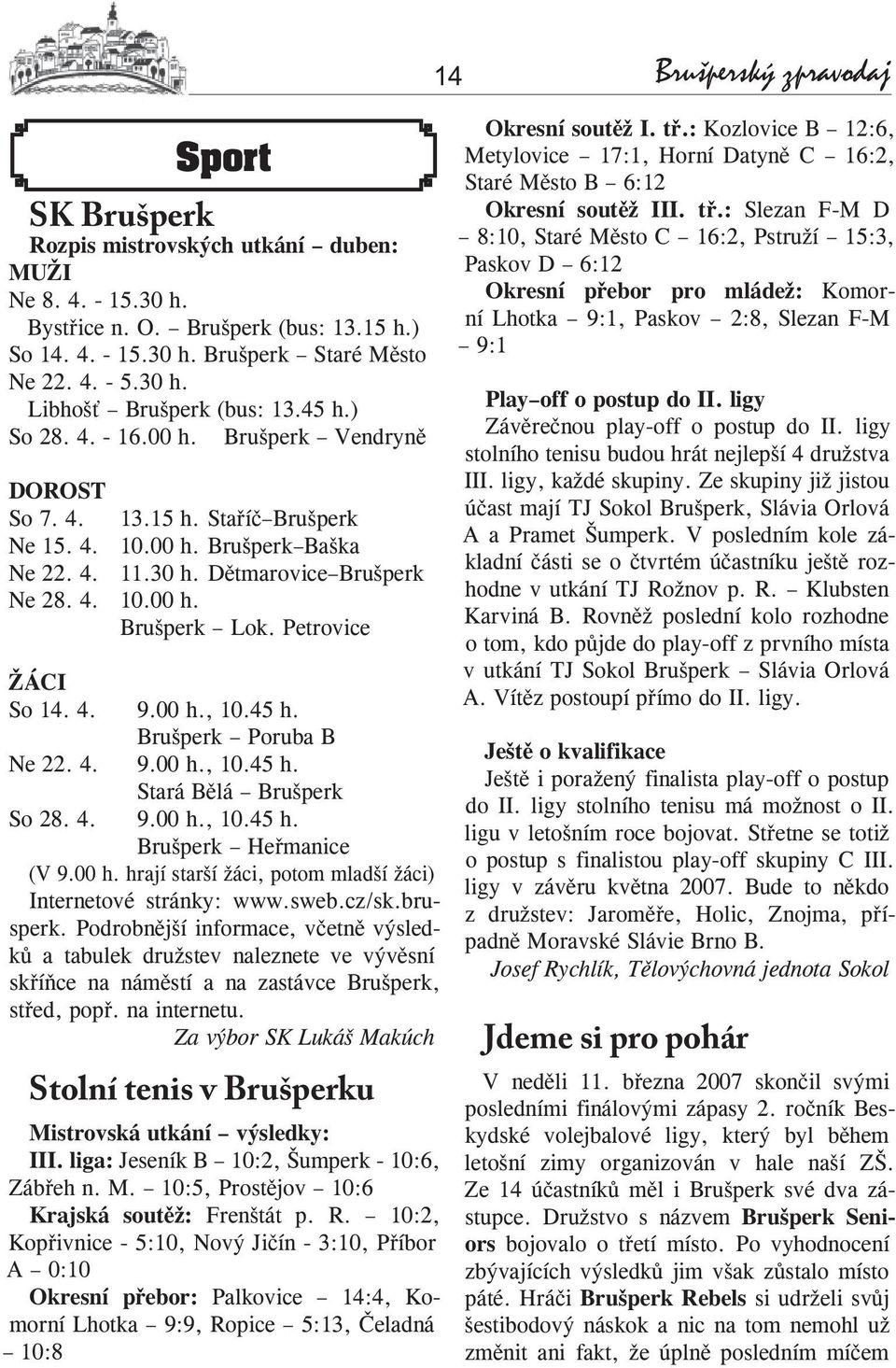 14

Brušperský zpravodaj

Sport

SK Brušperk

Rozpis mistrovských utkání – duben:

MUŽI

Ne 8. 4. - 15.30 h.
Bystřice n. O. – Brušperk (bus: 13.15 h.)
So 14. 4. - 15.30 h. Brušperk – Staré Město
Ne 22. 4. - 5.30 h.
Libhošť – Brušperk (bus: 13.45 h.)
So 28. 4. - 16.00 h. Brušperk – Vendryně

DOROST

So 7. 4. 13.15 h. Staříč–Brušperk
Ne 15. 4. 10.00 h. Brušperk–Baška
Ne 22. 4. 11.30 h. Dětmarovice–Brušperk
Ne 28. 4. 10.00 h.
Brušperk – Lok. Petrovice

ŽÁCI

So 14. 4. 9.00 h., 10.45 h.
Brušperk – Poruba B
Ne 22. 4. 9.00 h., 10.45 h.
Stará Bělá – Brušperk
So 28. 4. 9.00 h., 10.45 h.
Brušperk – Heřmanice
(V 9.00 h. hrají starší žáci, potom mladší žáci)
Internetové stránky: www.sweb.cz/sk.brusperk. Podrobnější informace, včetně výsledků a tabulek družstev naleznete ve vývěsní skříňce na náměstí a na zastávce Brušperk, střed, popř. na internetu.

Za výbor SK Lukáš Makúch

Stolní tenis v Brušperku

Mistrovská utkání – výsledky:

III. liga: Jeseník B – 10:2, Šumperk - 10:6, Zábřeh n. M. – 10:5, Prostějov – 10:6

Krajská soutěž: Frenštát p. R. – 10:2, Kopřivnice - 5:10, Nový Jičín - 3:10, Příbor A – 0:10

Okresní přebor: Palkovice – 14:4, Komorní Lhotka – 9:9, Ropice – 5:13, Čeladná – 10:8

Okresní soutěž I. tř.: Kozlovice B – 12:6, Metylovice – 17:1, Horní Datyně C – 16:2, Staré Město B – 6:12

Okresní soutěž III. tř.: Slezan F-M D – 8:10, Staré Město C – 16:2, Pstruží – 15:3, Paskov D – 6:12

Okresní přebor pro mládež: Komorní Lhotka – 9:1, Paskov – 2:8, Slezan F-M – 9:1

Play–off o postup do II. ligy

Závěrečnou play-off o postup do II. ligy stolního tenisu budou hrát nejlepší 4 družstva III. ligy, každé skupiny. Ze skupiny již jistou účast mají TJ Sokol Brušperk, Slávia Orlová A a Pramet Šumperk. V posledním kole základní části se o čtvrtém účastníku ještě rozhodne v utkání TJ Rožnov p. R. – Klubsten Karviná B. Rovněž poslední kolo rozhodne o tom, kdo půjde do play-off z prvního místa v utkání TJ Sokol Brušperk – Slávia Orlová A. Vítěz postoupí přímo do II. ligy.

Ještě o kvalifikace

Ještě i poražený finalista play-off o postup do II. ligy stolního tenisu má možnost o II. ligu v letošním roce bojovat. Střetne se totiž o postup s finalistou play-off skupiny C III. ligy v závěru května 2007. Bude to někdo z družstev: Jaroměře, Holic, Znojma, případně Moravské Slávie Brno B.

Josef Rychlík, Tělovýchovná jednota Sokol

Jdeme si pro pohár

V neděli 11. března 2007 skončil svými posledními finálovými zápasy 2. ročník Beskydské volejbalové ligy, který byl během letošní zimy organizován v hale naší ZŠ. Ze 14 účastníků měl i Brušperk své dva zástupce. Družstvo s názvem Brušperk Seniors bojovalo o třetí místo. Po vyhodnocení zbývajících výsledků jim však zůstalo místo páté. Hráči Brušperk Rebels si udrželi svůj šestibodový náskok a nic na tom nemohl už změnit ani fakt, že úplně posledním míčem